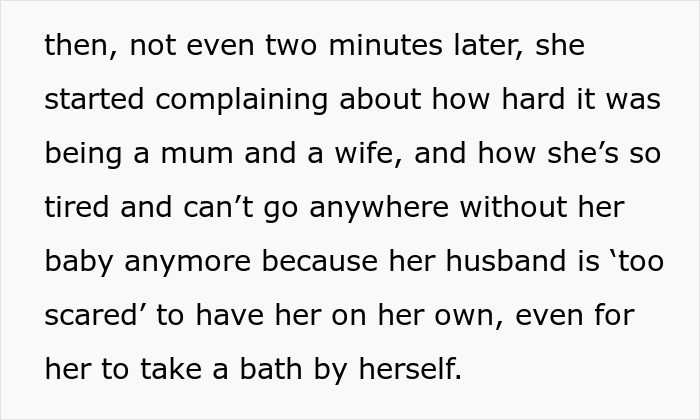 then, not even two minutes later, she started complaining about how hard it was being a mum and a wife, and how she’s so tired and can’t go anywhere without her baby anymore because her husband is ‘too scared’ to have her on her own, even for her to take a bath by herself.